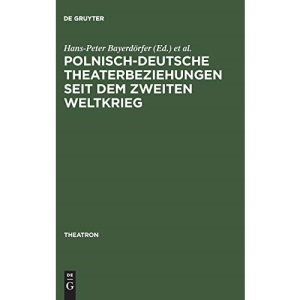 DE GRUYTER

Hans-Peter Bayerdörfer (Ed.) et al.

POLNISCH-DEUTSCHE THEATERBEZIEHUNGEN SEIT DEM ZWEITEN WELTKRIEG

THEATRON

DE G